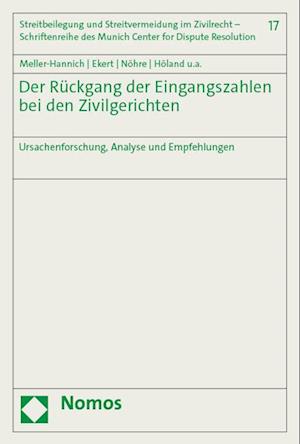 Streitbeilegung und Streitvermeidung im Zivilrecht – Schriftenreihe des Munich Center for Dispute Resolution

17

Meller-Hannich | Ekert | Nöhre | Höland u.a.

Der Rückgang der Eingangszahlen bei den Zivilgerichten

Ursachenforschung, Analyse und Empfehlungen

Nomos